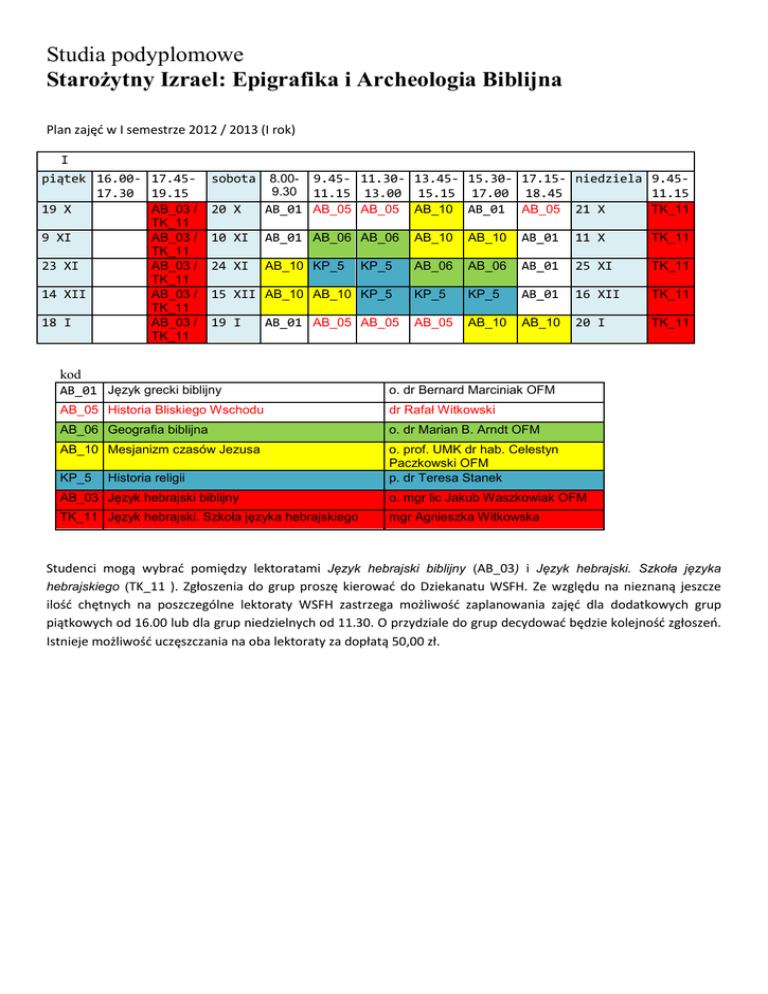 Studia podyplomowe
Starożytny Izrael: Epigrafika i Archeologia Biblijna

Plan zajęć w I semestrze 2012 / 2013 (I rok)

I

| piątek | 16.00-17.30 | 17.45-19.15 | sobota | 8.00-9.30 | 9.45-11.15 | 11.30-13.00 | 13.45-15.15 | 15.30-17.00 | 17.15-18.45 | niedziela | 9.45-11.15 |
|---|---|---|---|---|---|---|---|---|---|---|---|
| 19 X | | AB_03 / TK_11 | 20 X | AB_01 | AB_05 | AB_05 | AB_10 | AB_01 | AB_05 | 21 X | TK_11 |
| 9 XI | | AB_03 / TK_11 | 10 XI | AB_01 | AB_06 | AB_06 | AB_10 | AB_10 | AB_01 | 11 X | TK_11 |
| 23 XI | | AB_03 / TK_11 | 24 XI | AB_10 | KP_5 | KP_5 | AB_06 | AB_06 | AB_01 | 25 XI | TK_11 |
| 14 XII | | AB_03 / TK_11 | 15 XII | AB_10 | AB_10 | KP_5 | KP_5 | KP_5 | AB_01 | 16 XII | TK_11 |
| 18 I | | AB_03 / TK_11 | 19 I | AB_01 | AB_05 | AB_05 | AB_05 | AB_10 | AB_10 | 20 I | TK_11 |

kod

| AB_01 | Język grecki biblijny | o. dr Bernard Marciniak OFM |
|---|---|---|
| AB_05 | Historia Bliskiego Wschodu | dr Rafał Witkowski |
| AB_06 | Geografia biblijna | o. dr Marian B. Arndt OFM |
| AB_10 | Mesjanizm czasów Jezusa | o. prof. UMK dr hab. Celestyn Paczkowski OFM |
| KP_5 | Historia religii | p. dr Teresa Stanek |
| AB_03 | Język hebrajski biblijny | o. mgr lic Jakub Waszkowiak OFM |
| TK_11 | Język hebrajski. Szkoła języka hebrajskiego | mgr Agnieszka Witkowska |

Studenci mogą wybrać pomiędzy lektoratami Język hebrajski biblijny (AB_03) i Język hebrajski. Szkoła języka hebrajskiego (TK_11 ). Zgłoszenia do grup proszę kierować do Dziekanatu WSFH. Ze względu na nieznaną jeszcze ilość chętnych na poszczególne lektoraty WSFH zastrzega możliwość zaplanowania zajęć dla dodatkowych grup piątkowych od 16.00 lub dla grup niedzielnych od 11.30. O przydziale do grup decydować będzie kolejność zgłoszeń. Istnieje możliwość uczęszczania na oba lektoraty za dopłatą 50,00 zł.